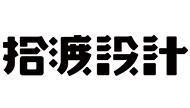 拾渡設計